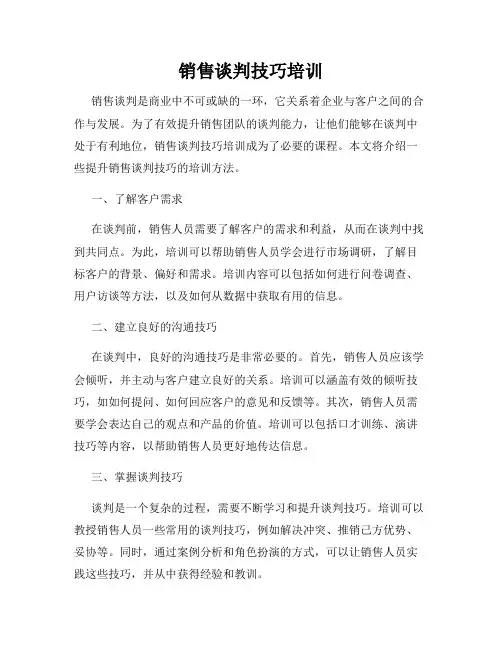 销售谈判技巧培训

销售谈判是商业中不可或缺的一环，它关系着企业与客户之间的合作与发展。为了有效提升销售团队的谈判能力，让他们能够在谈判中处于有利地位，销售谈判技巧培训成为了必要的课程。本文将介绍一些提升销售谈判技巧的培训方法。

一、了解客户需求

在谈判前，销售人员需要了解客户的需求和利益，从而在谈判中找到共同点。为此，培训可以帮助销售人员学会进行市场调研，了解目标客户的背景、偏好和需求。培训内容可以包括如何进行问卷调查、用户访谈等方法，以及如何从数据中获取有用的信息。

二、建立良好的沟通技巧

在谈判中，良好的沟通技巧是非常必要的。首先，销售人员应该学会倾听，并主动与客户建立良好的关系。培训可以涵盖有效的倾听技巧，如如何提问、如何回应客户的意见和反馈等。其次，销售人员需要学会表达自己的观点和产品的价值。培训可以包括口才训练、演讲技巧等内容，以帮助销售人员更好地传达信息。

三、掌握谈判技巧

谈判是一个复杂的过程，需要不断学习和提升谈判技巧。培训可以教授销售人员一些常用的谈判技巧，例如解决冲突、推销己方优势、妥协等。同时，通过案例分析和角色扮演的方式，可以让销售人员实践这些技巧，并从中获得经验和教训。